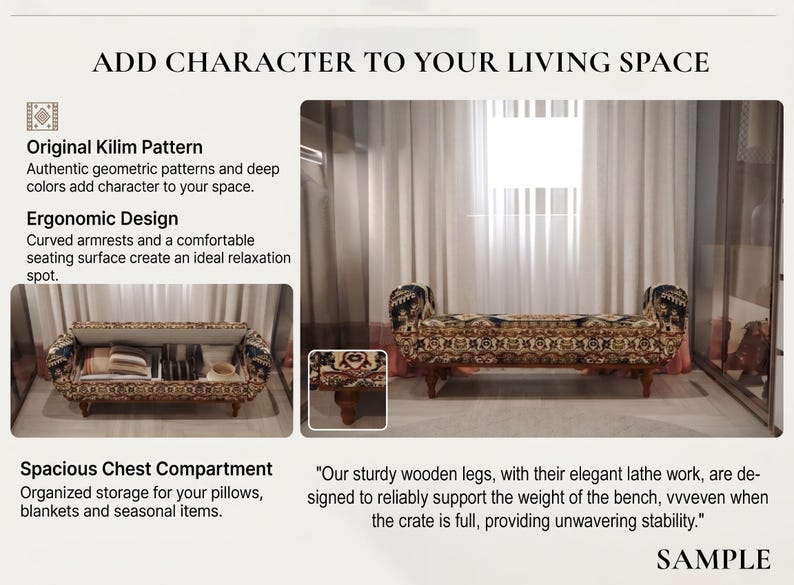 ADD CHARACTER TO YOUR LIVING SPACE

Original Kilim Pattern
Authentic geometric patterns and deep colors add character to your space.

Ergonomic Design
Curved armrests and a comfortable seating surface create an ideal relaxation spot.

Spacious Chest Compartment
Organized storage for your pillows, blankets and seasonal items.

"Our sturdy wooden legs, with their elegant lathe work, are designed to reliably support the weight of the bench, vvveven when the crate is full, providing unwavering stability."

SAMPLE